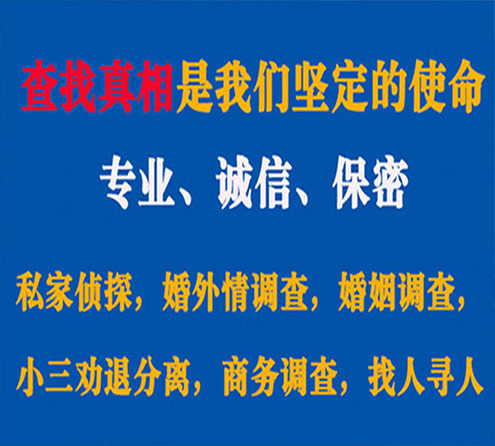 查找真相是我们坚定的使命

专业、诚信、保密

私家侦探，婚外情调查，婚姻调查，

小三劝退分离，商务调查，找人寻人